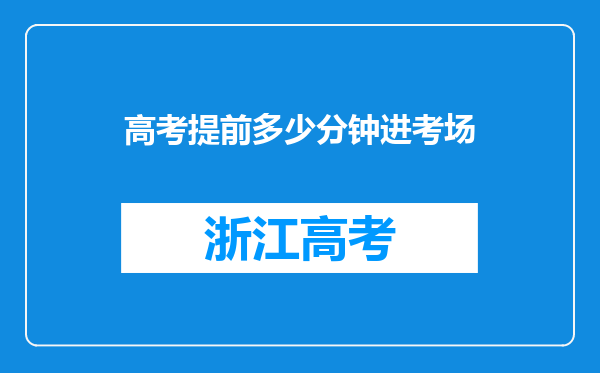 高考提前多少分钟进考场

浙江高考